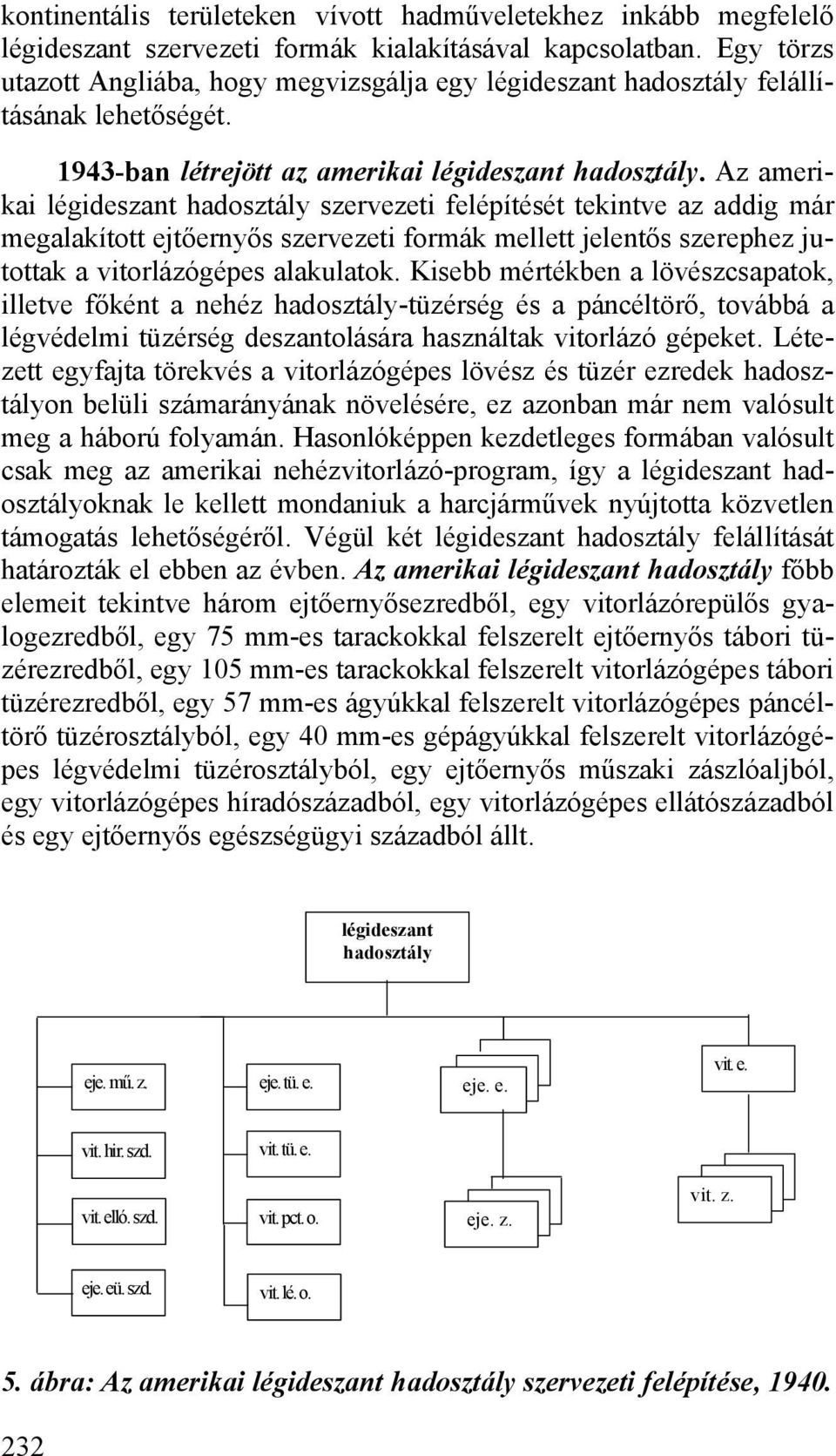 kontinentális területeken vívott hadműveletekhez inkább megfelelő légideszant szervezeti formák kialakításával kapcsolatban. Egy törzs utazott Angliába, hogy megvizsgálja egy légideszant hadosztály felállításának lehetőségét.

1943-ban létrejött az amerikai légideszant hadosztály. Az amerikai légideszant hadosztály szervezeti felépítését tekintve az addig már megalakított ejtőernyős szervezeti formák mellett jelentős szerephez jutottak a vitorlázógépes alakulatok. Kisebb mértékben a lövészcsapatok, illetve főként a nehéz hadosztály-tüzérség és a páncéltörő, továbbá a légvédelmi tüzérség deszantolására használtak vitorlázó gépeket. Létezett egyfajta törekvés a vitorlázógépes lövész és tüzér ezredek hadosztályon belüli számarányának növelésére, ez azonban már nem valósult meg a háború folyamán. Hasonlóképpen kezdetleges formában valósult csak meg az amerikai nehézvitorlázó-program, így a légideszant hadosztályoknak le kellett mondaniuk a harcjárművek nyújtotta közvetlen támogatás lehetőségéről. Végül két légideszant hadosztály felállítását határozták el ebben az évben. Az amerikai légideszant hadosztály főbb elemeit tekintve három ejtőernyősezredből, egy vitorlázórepülős gyalogezredből, egy 75 mm-es tarackokkal felszerelt ejtőernyős tábori tüzérezredből, egy 105 mm-es tarackokkal felszerelt vitorlázógépes tábori tüzérezredből, egy 57 mm-es ágyúkkal felszerelt vitorlázógépes páncéltörő tüzérosztályból, egy 40 mm-es gépágyúkkal felszerelt vitorlázógépes légvédelmi tüzérosztályból, egy ejtőernyős műszaki zászlóaljból, egy vitorlázógépes híradószázadból, egy vitorlázógépes ellátószázadból és egy ejtőernyős egészségügyi századból állt.

légideszant hadosztály

eje. mű. z.
vit. hír. szd.
vit. elló. szd.
eje. eü. szd.
eje. tü. e.
vit. tü. e.
vit. pct. o.
vit. lé. o.
eje. e.
eje. z.
vit. e.
vit. z.

5. ábra: Az amerikai légideszant hadosztály szervezeti felépítése, 1940.

232